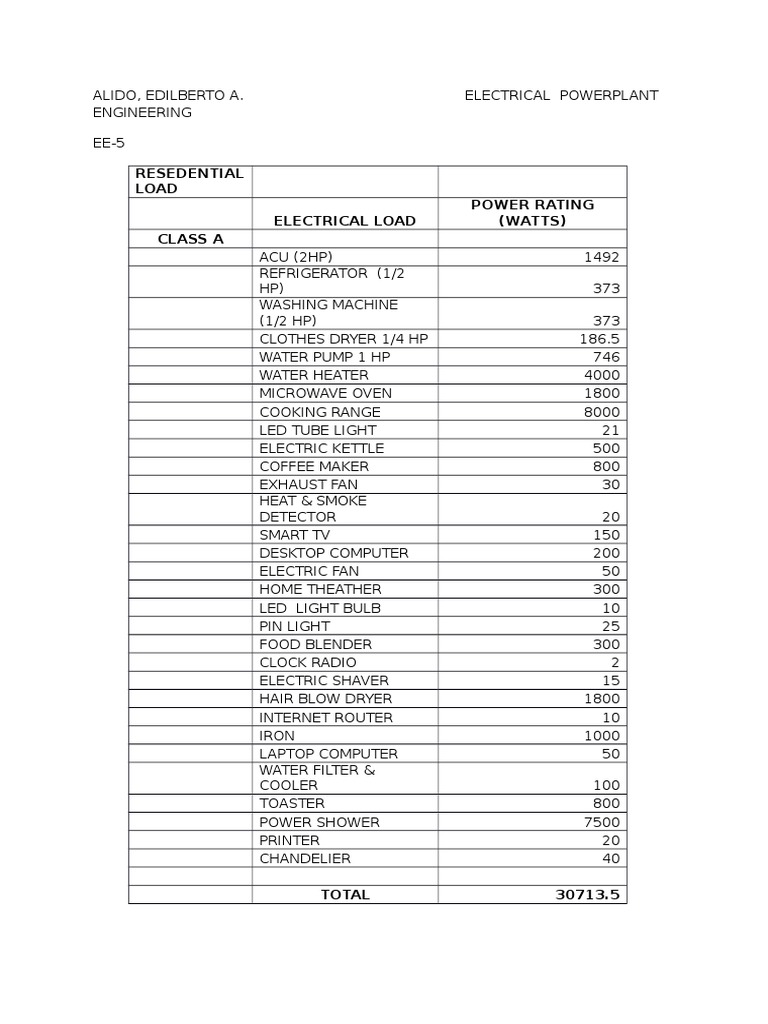 ALIDO, EDILBERTO A. ELECTRICAL POWERPLANT ENGINEERING

EE-5

| RESEDENTIAL LOAD | | |
|---|---|---|
| | ELECTRICAL LOAD | POWER RATING (WATTS) |
| CLASS A | | |
| | ACU (2HP) | 1492 |
| | REFRIGERATOR (1/2 HP) | 373 |
| | WASHING MACHINE (1/2 HP) | 373 |
| | CLOTHES DRYER 1/4 HP | 186.5 |
| | WATER PUMP 1 HP | 746 |
| | WATER HEATER | 4000 |
| | MICROWAVE OVEN | 1800 |
| | COOKING RANGE | 8000 |
| | LED TUBE LIGHT | 21 |
| | ELECTRIC KETTLE | 500 |
| | COFFEE MAKER | 800 |
| | EXHAUST FAN | 30 |
| | HEAT & SMOKE DETECTOR | 20 |
| | SMART TV | 150 |
| | DESKTOP COMPUTER | 200 |
| | ELECTRIC FAN | 50 |
| | HOME THEATHER | 300 |
| | LED LIGHT BULB | 10 |
| | PIN LIGHT | 25 |
| | FOOD BLENDER | 300 |
| | CLOCK RADIO | 2 |
| | ELECTRIC SHAVER | 15 |
| | HAIR BLOW DRYER | 1800 |
| | INTERNET ROUTER | 10 |
| | IRON | 1000 |
| | LAPTOP COMPUTER | 50 |
| | WATER FILTER & COOLER | 100 |
| | TOASTER | 800 |
| | POWER SHOWER | 7500 |
| | PRINTER | 20 |
| | CHANDELIER | 40 |
| | | |
| | TOTAL | 30713.5 |